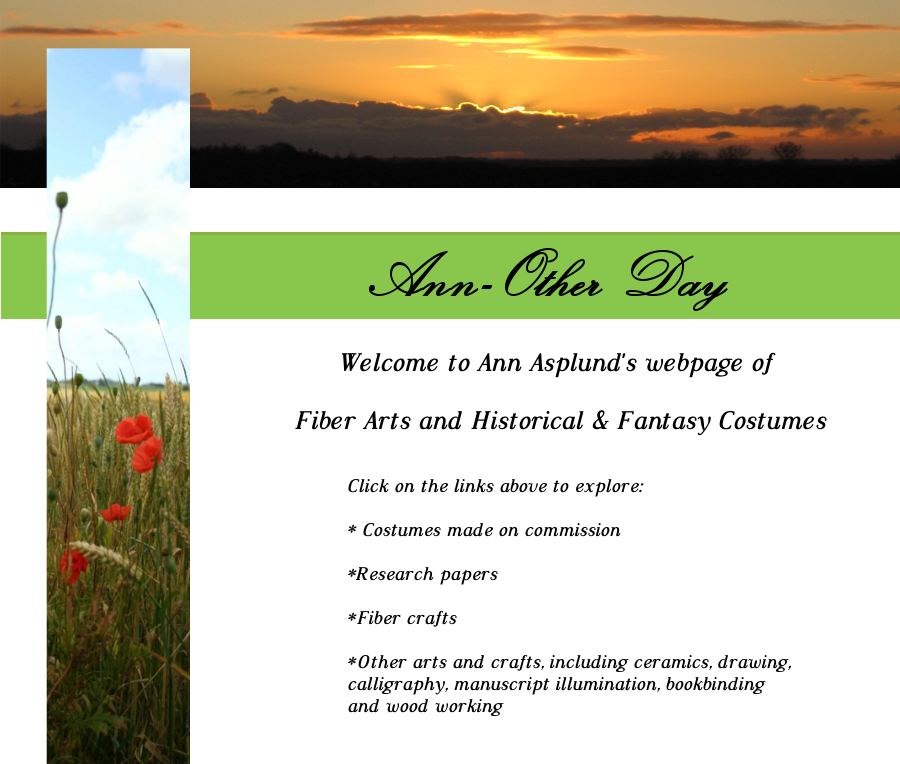 Ann-Other Day

Welcome to Ann Asplund's webpage of

Fiber Arts and Historical & Fantasy Costumes

Click on the links above to explore:

* Costumes made on commission

*Research papers

*Fiber crafts

*Other arts and crafts, including ceramics, drawing, calligraphy, manuscript illumination, bookbinding and wood working